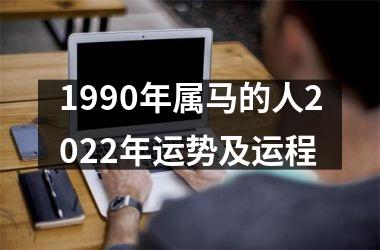 1990年属马的人2022年运势及运程